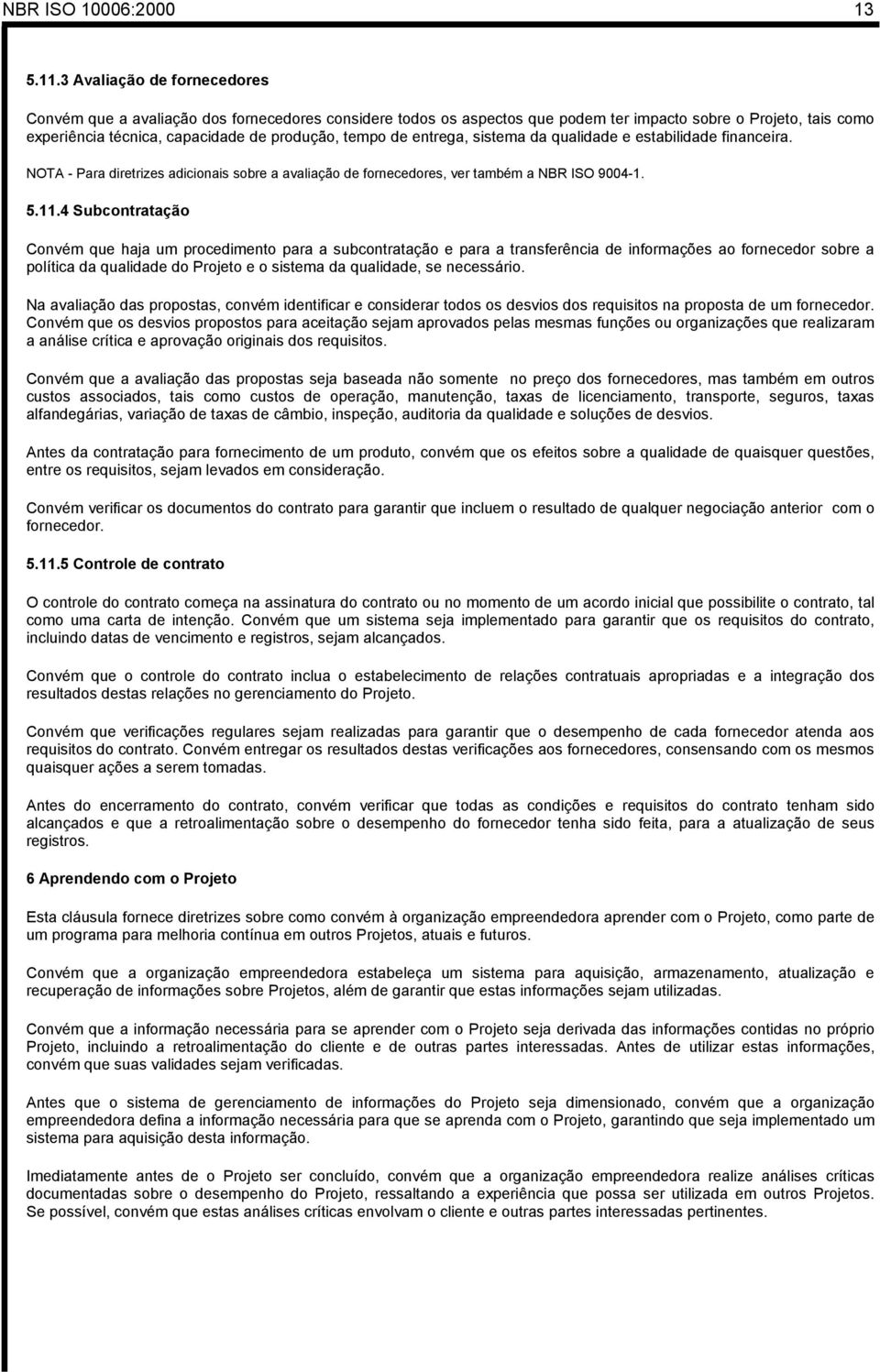 NBR ISO 10006:2000 13

5.11.3 Avaliação de fornecedores

Convém que a avaliação dos fornecedores considere todos os aspectos que podem ter impacto sobre o Projeto, tais como experiência técnica, capacidade de produção, tempo de entrega, sistema da qualidade e estabilidade financeira.

NOTA - Para diretrizes adicionais sobre a avaliação de fornecedores, ver também a NBR ISO 9004-1.

5.11.4 Subcontratação

Convém que haja um procedimento para a subcontratação e para a transferência de informações ao fornecedor sobre a política da qualidade do Projeto e o sistema da qualidade, se necessário.

Na avaliação das propostas, convém identificar e considerar todos os desvios dos requisitos na proposta de um fornecedor. Convém que os desvios propostos para aceitação sejam aprovados pelas mesmas funções ou organizações que realizaram a análise crítica e aprovação originais dos requisitos.

Convém que a avaliação das propostas seja baseada não somente no preço dos fornecedores, mas também em outros custos associados, tais como custos de operação, manutenção, taxas de licenciamento, transporte, seguros, taxas alfandegárias, variação de taxas de câmbio, inspeção, auditoria da qualidade e soluções de desvios.

Antes da contratação para fornecimento de um produto, convém que os efeitos sobre a qualidade de quaisquer questões, entre os requisitos, sejam levados em consideração.

Convém verificar os documentos do contrato para garantir que incluem o resultado de qualquer negociação anterior com o fornecedor.

5.11.5 Controle de contrato

O controle do contrato começa na assinatura do contrato ou no momento de um acordo inicial que possibilite o contrato, tal como uma carta de intenção. Convém que um sistema seja implementado para garantir que os requisitos do contrato, incluindo datas de vencimento e registros, sejam alcançados.

Convém que o controle do contrato inclua o estabelecimento de relações contratuais apropriadas e a integração dos resultados destas relações no gerenciamento do Projeto.

Convém que verificações regulares sejam realizadas para garantir que o desempenho de cada fornecedor atenda aos requisitos do contrato. Convém entregar os resultados destas verificações aos fornecedores, consensando com os mesmos quaisquer ações a serem tomadas.

Antes do encerramento do contrato, convém verificar que todas as condições e requisitos do contrato tenham sido alcançados e que a retroalimentação sobre o desempenho do fornecedor tenha sido feita, para a atualização de seus registros.

6 Aprendendo com o Projeto

Esta cláusula fornece diretrizes sobre como convém à organização empreendedora aprender com o Projeto, como parte de um programa para melhoria contínua em outros Projetos, atuais e futuros.

Convém que a organização empreendedora estabeleça um sistema para aquisição, armazenamento, atualização e recuperação de informações sobre Projetos, além de garantir que estas informações sejam utilizadas.

Convém que a informação necessária para se aprender com o Projeto seja derivada das informações contidas no próprio Projeto, incluindo a retroalimentação do cliente e de outras partes interessadas. Antes de utilizar estas informações, convém que suas validades sejam verificadas.

Antes que o sistema de gerenciamento de informações do Projeto seja dimensionado, convém que a organização empreendedora defina a informação necessária para que se aprenda com o Projeto, garantindo que seja implementado um sistema para aquisição desta informação.

Imediatamente antes de o Projeto ser concluído, convém que a organização empreendedora realize análises críticas documentadas sobre o desempenho do Projeto, ressaltando a experiência que possa ser utilizada em outros Projetos. Se possível, convém que estas análises críticas envolvam o cliente e outras partes interessadas pertinentes.